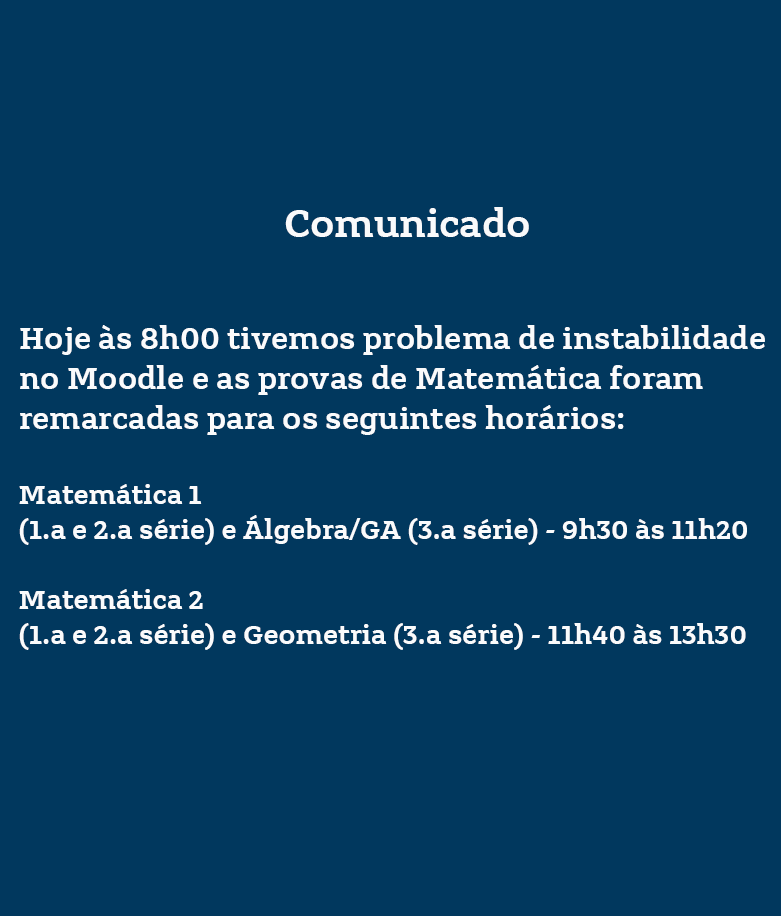 Comunicado

Hoje às 8h00 tivemos problema de instabilidade no Moodle e as provas de Matemática foram remarcadas para os seguintes horários:

Matemática 1
(1.a e 2.a série) e Álgebra/GA (3.a série) - 9h30 às 11h20

Matemática 2
(1.a e 2.a série) e Geometria (3.a série) - 11h40 às 13h30